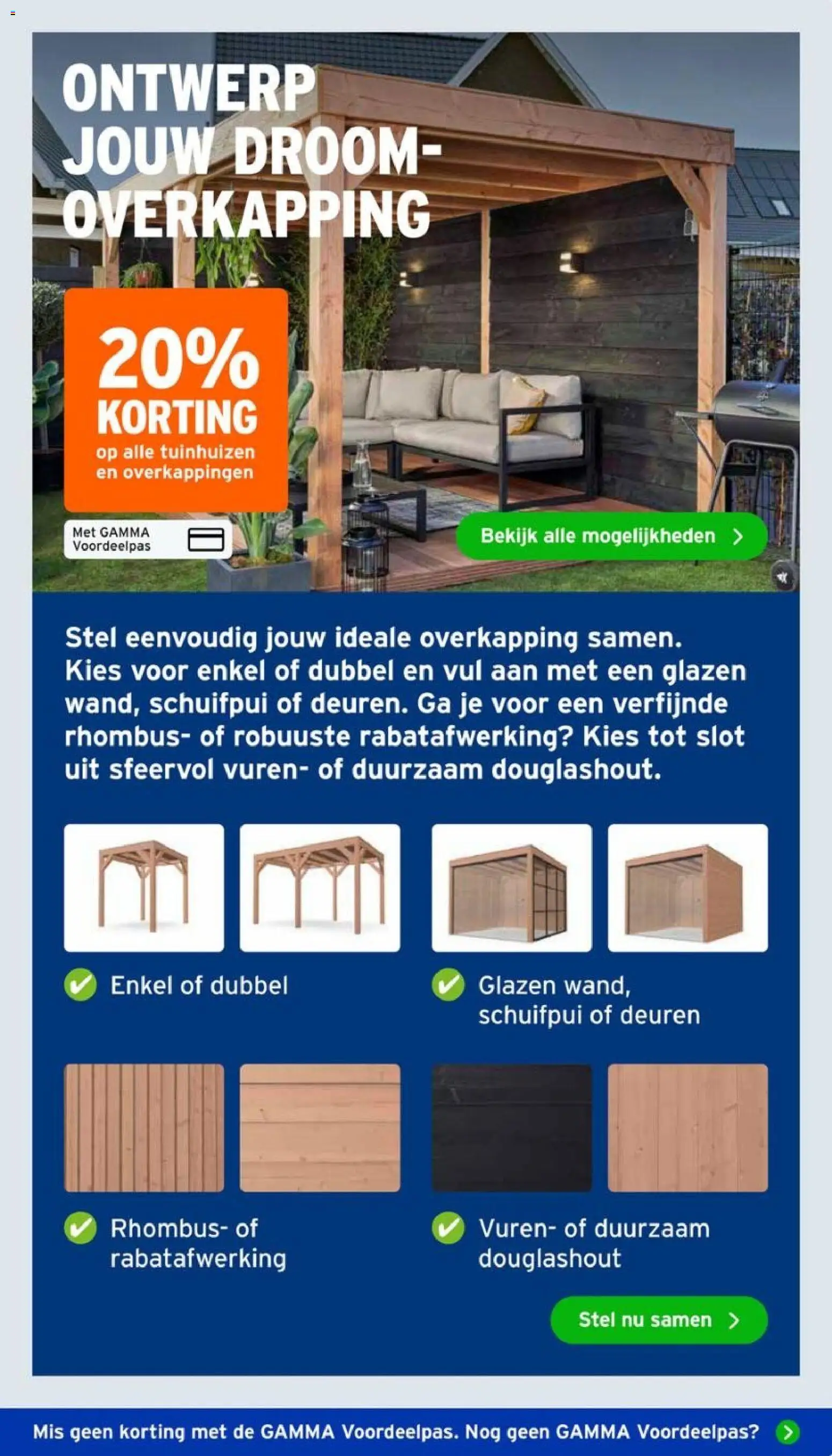 ONTWERP JOUW DROOM-OVERKAPPING

20% KORTING op alle tuinhuizen en overkappingen

Met GAMMA Voordeelpas

Bekijk alle mogelijkheden

Stel eenvoudig jouw ideale overkapping samen. Kies voor enkel of dubbel en vul aan met een glazen wand, schuifpui of deuren. Ga je voor een verfijnde rhombus- of robuuste rabatafwerking? Kies tot slot uit sfeervol vuren- of duurzaam douglashout.

Enkel of dubbel

Glazen wand, schuifpui of deuren

Rhombus- of rabatafwerking

Vuren- of duurzaam douglashout

Stel nu samen

Mis geen korting met de GAMMA Voordeelpas. Nog geen GAMMA Voordeelpas?